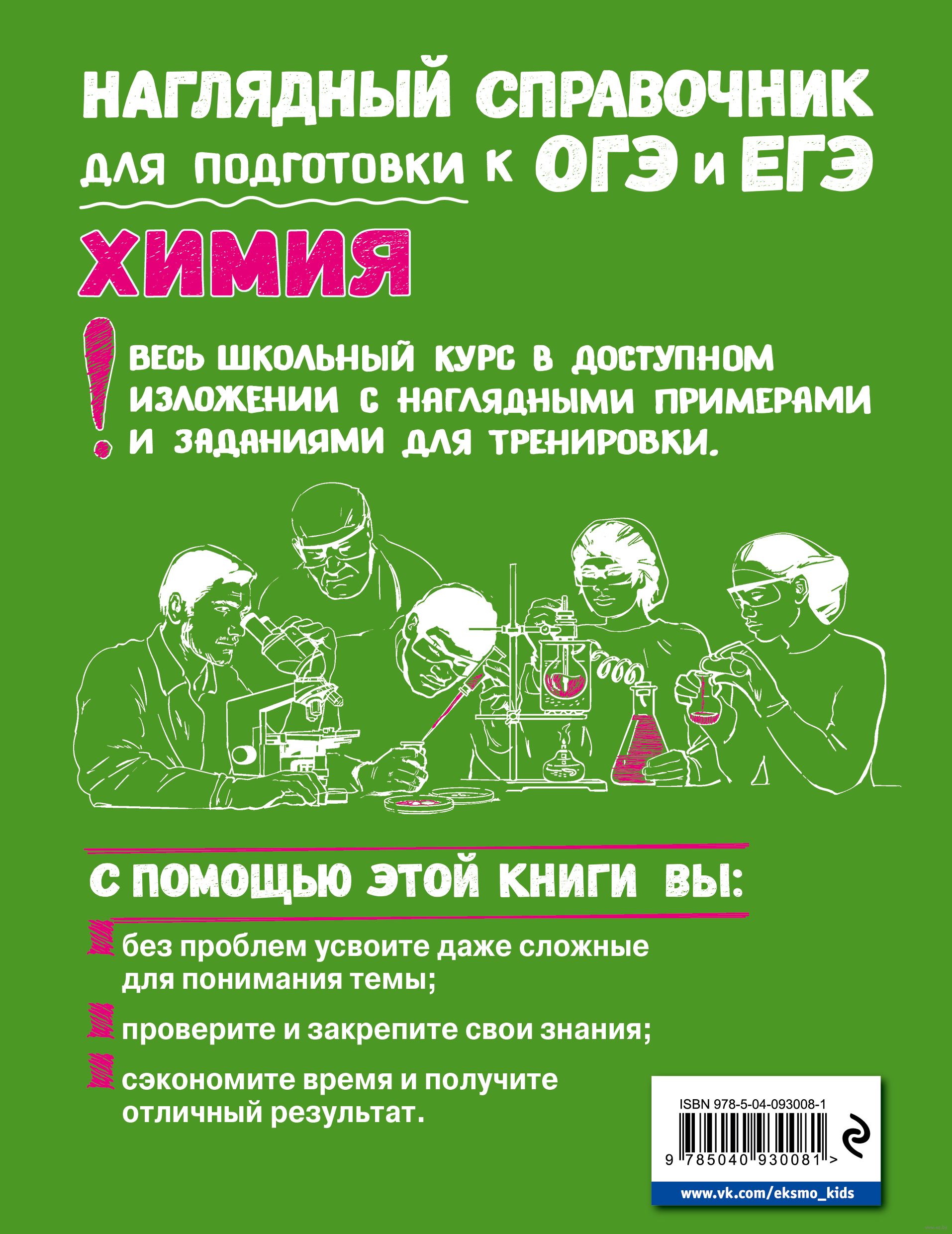 НАГЛЯДНЫЙ СПРАВОЧНИК

ДЛЯ ПОДГОТОВКИ К ОГЭ И ЕГЭ

ХИМИЯ

ВЕСЬ ШКОЛЬНЫЙ КУРС В ДОСТУПНОМ ИЗЛОЖЕНИИ С НАГЛЯДНЫМИ ПРИМЕРАМИ И ЗАДАНИЯМИ ДЛЯ ТРЕНИРОВКИ.

С ПОМОЩЬЮ ЭТОЙ КНИГИ ВЫ:

без проблем усвоите даже сложные для понимания темы;

проверите и закрепите свои знания;

сэкономите время и получите отличный результат.

ISBN 978-5-04-093008-1

9 785040 930081 >

www.vk.com/eksmo_kids